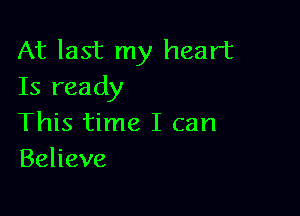 At last my heart
Is ready
This time I can
Believe